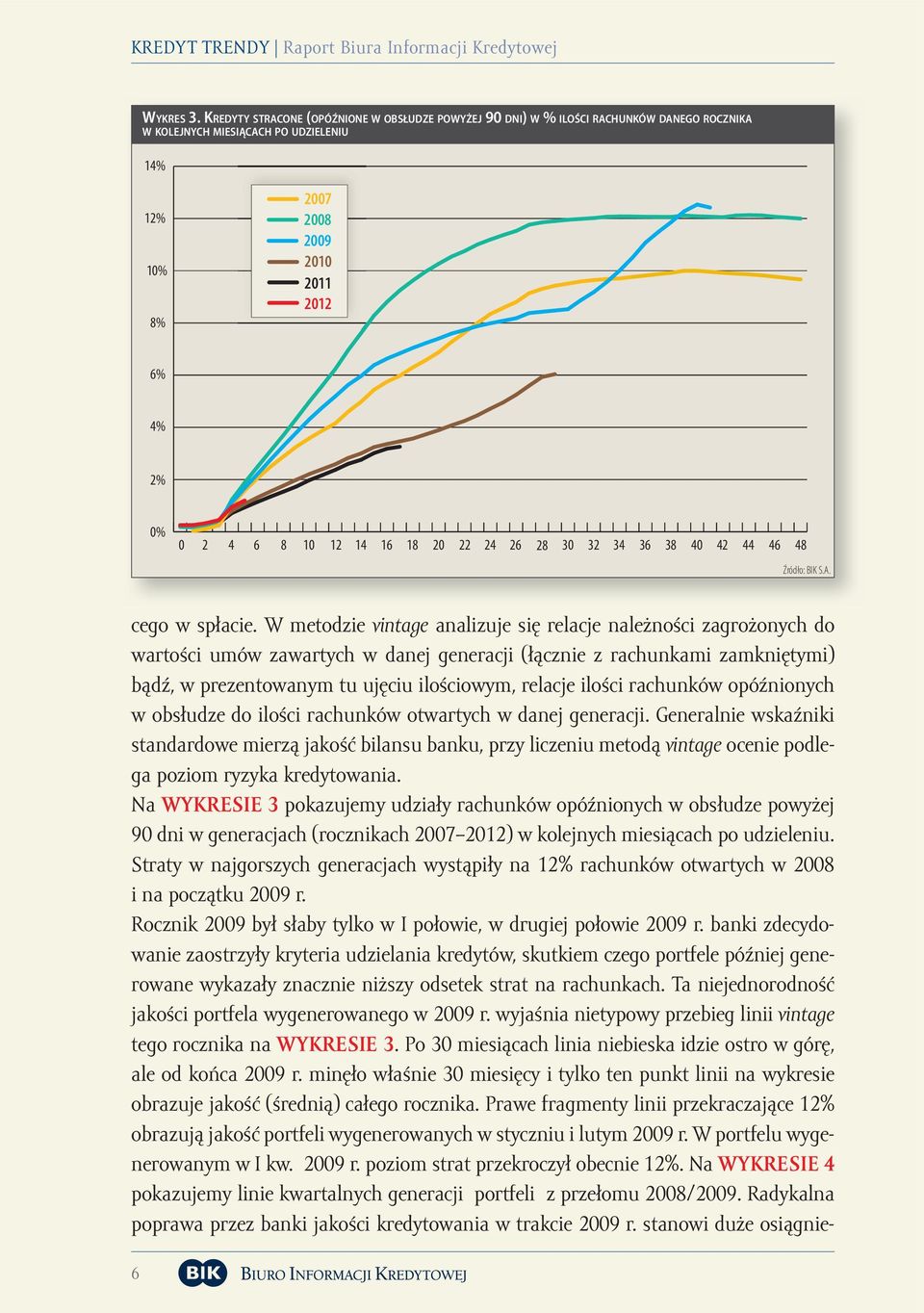 KREDYT TRENDY | Raport Biura Informacji Kredytowej

WYKRES 3. KREDYTY STRACONE (OPÓŹNIONE W OBSŁUDZE POWYŻEJ 90 DNI) W % ILOŚCI RACHUNKÓW DANEGO ROCZNIKA W KOLEJNYCH MIESIĄCACH PO UDZIELENIU

14%
12%
10%
8%
6%
4%
2%
0%

2007
2008
2009
2010
2011
2012

0 2 4 6 8 10 12 14 16 18 20 22 24 26 28 30 32 34 36 38 40 42 44 46 48

Źródło: BIK S.A.

cego w spłacie. W metodzie vintage analizuje się relacje należności zagrożonych do wartości umów zawartych w danej generacji (łącznie z rachunkami zamkniętymi) bądź, w prezentowanym tu ujęciu ilościowym, relacje ilości rachunków opóźnionych w obsłudze do ilości rachunków otwartych w danej generacji. Generalnie wskaźniki standardowe mierzą jakość bilansu banku, przy liczeniu metodą vintage ocenie podlega poziom ryzyka kredytowania.
Na WYKRESIE 3 pokazujemy udziały rachunków opóźnionych w obsłudze powyżej 90 dni w generacjach (rocznikach 2007–2012) w kolejnych miesiącach po udzieleniu. Straty w najgorszych generacjach wystąpiły na 12% rachunków otwartych w 2008 i na początku 2009 r.
Rocznik 2009 był słaby tylko w I połowie, w drugiej połowie 2009 r. banki zdecydowanie zaostrzyły kryteria udzielania kredytów, skutkiem czego portfele później generowane wykazały znacznie niższy odsetek strat na rachunkach. Ta niejednorodność jakości portfela wygenerowanego w 2009 r. wyjaśnia nietypowy przebieg linii vintage tego rocznika na WYKRESIE 3. Po 30 miesiącach linia niebieska idzie ostro w górę, ale od końca 2009 r. minęło właśnie 30 miesięcy i tylko ten punkt linii na wykresie obrazuje jakość (średnią) całego rocznika. Prawe fragmenty linii przekraczające 12% obrazują jakość portfeli wygenerowanych w styczniu i lutym 2009 r. W portfelu wygenerowanym w I kw. 2009 r. poziom strat przekroczył obecnie 12%. Na WYKRESIE 4 pokazujemy linie kwartalnych generacji portfeli z przełomu 2008/2009. Radykalna poprawa przez banki jakości kredytowania w trakcie 2009 r. stanowi duże osiągnie-

6 BIK BIURO INFORMACJI KREDYTOWEJ